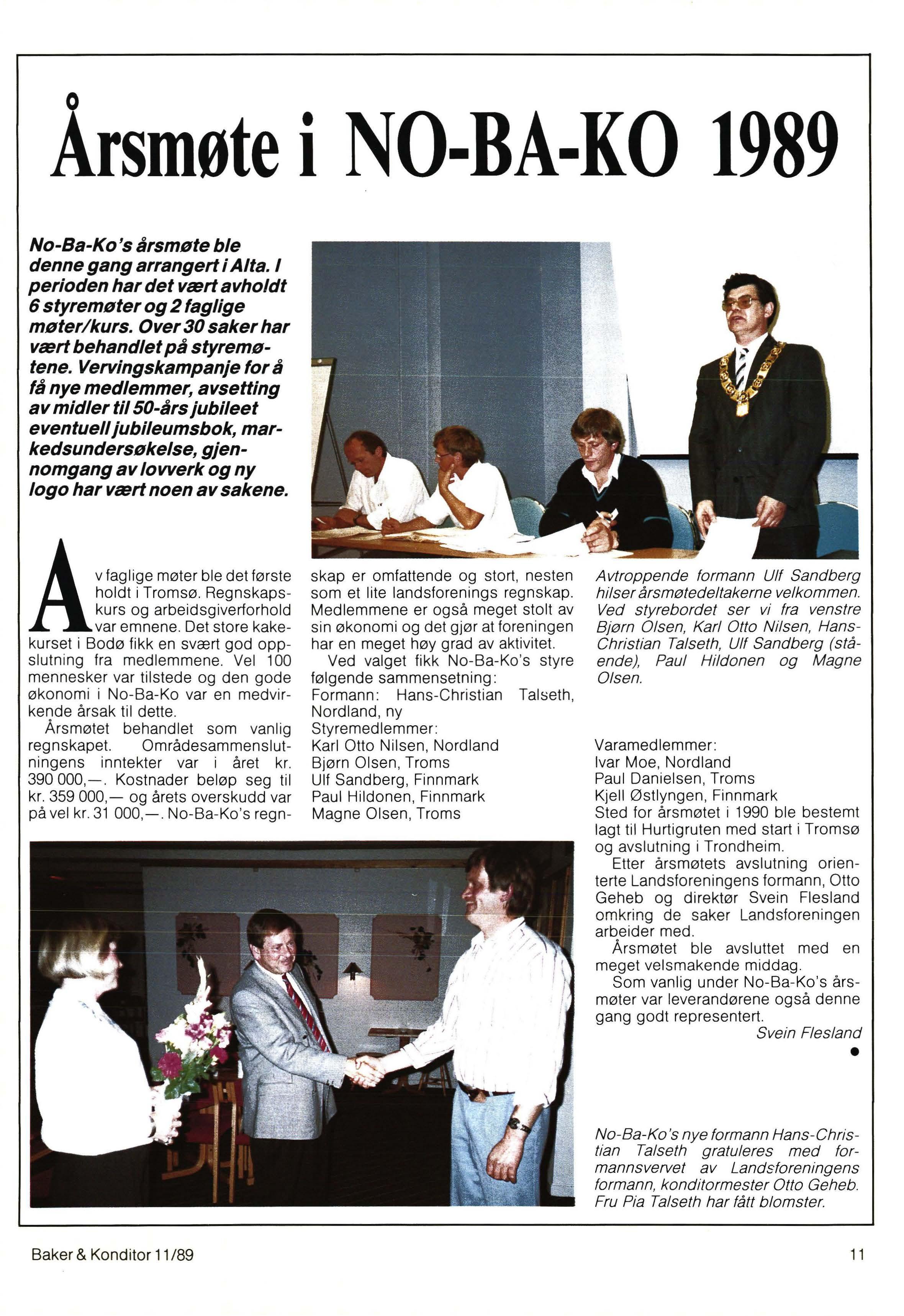 Årsmøte i NO-BA-KO 1989

No-Ba-Ko's årsmøte ble denne gang arrangert i Alta. I perioden har det vært avholdt 6 styremøter og 2 faglige møter/kurs. Over 30 saker har vært behandlet på styremøtene. Vervingskampanje for å få nye medlemmer, avsetting av midler til 50-års jubileet eventuell jubileumsbok, markedsundersøkelse, gjennomgang av lovverk og ny logo har vært noen av sakene.

Av faglige møter ble det første holdt i Tromsø. Regnskapskurs og arbeidsgiverforhold var emnene. Det store kakekurset i Bodø fikk en svært god oppslutning fra medlemmene. Vel 100 mennesker var tilstede og den gode økonomi i No-Ba-Ko var en medvirkende årsak til dette.

Årsmøtet behandlet som vanlig regnskapet. Områdesammenslutningens inntekter var i året kr. 390 000,—. Kostnader beløp seg til kr. 359 000,— og årets overskudd var på vel kr. 31 000,—. No-Ba-Ko's regnskap er omfattende og stort, nesten som et lite landsforenings regnskap. Medlemmene er også meget stolt av sin økonomi og det gjør at foreningen har en meget høy grad av aktivitet.

Ved valget fikk No-Ba-Ko's styre følgende sammensetning:
Formann: Hans-Christian Talseth, Nordland, ny
Styremedlemmer:
Karl Otto Nilsen, Nordland
Bjørn Olsen, Troms
Ulf Sandberg, Finnmark
Paul Hildonen, Finnmark
Magne Olsen, Troms

Avtroppende formann Ulf Sandberg hilser årsmøtedeltakerne velkommen. Ved styrebordet ser vi fra venstre Bjørn Olsen, Karl Otto Nilsen, Hans-Christian Talseth, Ulf Sandberg (stående), Paul Hildonen og Magne Olsen.

Varamedlemmer:
Ivar Moe, Nordland
Paul Danielsen, Troms
Kjell Østlyngen, Finnmark
Sted for årsmøtet i 1990 ble bestemt lagt til Hurtigruten med start i Tromsø og avslutning i Trondheim.

Etter årsmøtets avslutning orienterte Landsforeningens formann, Otto Geheb og direktør Svein Flesland omkring de saker Landsforeningen arbeider med.

Årsmøtet ble avsluttet med en meget velsmakende middag.

Som vanlig under No-Ba-Ko's årsmøter var leverandørene også denne gang godt representert.

Svein Flesland

No-Ba-Ko's nye formann Hans-Christian Talseth gratuleres med formannsvervet av Landsforeningens formann, konditormester Otto Geheb. Fru Pia Talseth har fått blomster.

Baker & Konditor 11/89

11